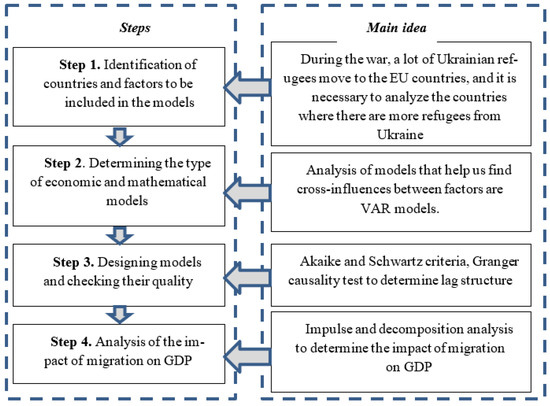 Steps

Step 1. Identification of countries and factors to be included in the models

Step 2. Determining the type of economic and mathematical models

Step 3. Designing models and checking their quality

Step 4. Analysis of the impact of migration on GDP

Main idea

During the war, a lot of Ukrainian refugees move to the EU countries, and it is necessary to analyze the countries where there are more refugees from Ukraine

Analysis of models that help us find cross-influences between factors are VAR models.

Akaike and Schwartz criteria, Granger causality test to determine lag structure

Impulse and decomposition analysis to determine the impact of migration on GDP